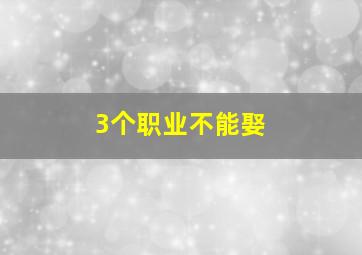 3个职业不能娶